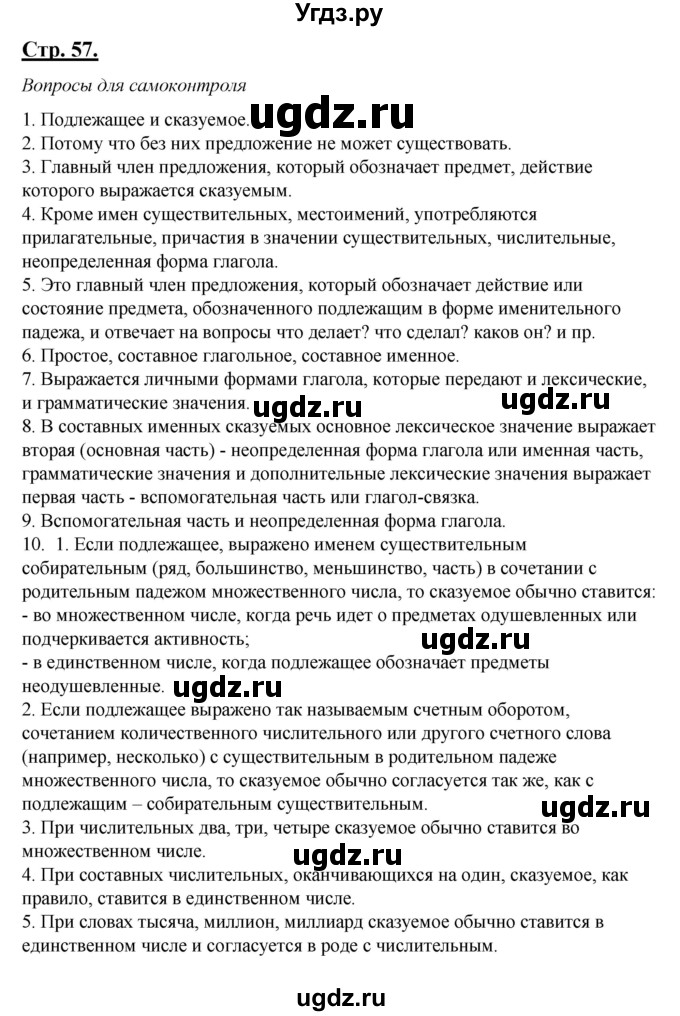 Угдз.ру

Стр. 57.

Вопросы для самоконтроля

1. Подлежащее и сказуемое. ugdz.ru
2. Потому что без них предложение не может существовать.
3. Главный член предложения, который обозначает предмет, действие которого выражается сказуемым.
4. Кроме имен существительных, местоимений, употребляются прилагательные, причастия в значении существительных, числительные, неопределенная форма глагола.
5. Это главный член предложения, который обозначает действие или состояние предмета, обозначенного подлежащим в форме именительного падежа, и отвечает на вопросы что делает? что сделал? каков он? и пр.
6. Простое, составное глагольное, составное именное.
7. Выражается личными формами глагола, которые передают и лексические, и грамматические значения. ugdz.ru ugdz.ru
8. В составных именных сказуемых основное лексическое значение выражает вторая (основная часть) - неопределенная форма глагола или именная часть, грамматические значения и дополнительные лексические значения выражает первая часть - вспомогательная часть или глагол-связка.
9. Вспомогательная часть и неопределенная форма глагола.
10. 1. Если подлежащее, выражено именем существительным собирательным (ряд, большинство, меньшинство, часть) в сочетании с родительным падежом множественного числа, то сказуемое обычно ставится:
- во множественном числе, когда речь идет о предметах одушевленных или подчеркивается активность; ugdz.ru
- в единственном числе, когда подлежащее обозначает предметы неодушевленные. ugdz.ru
2. Если подлежащее выражено так называемым счетным оборотом, сочетанием количественного числительного или другого счетного слова (например, несколько) с существительным в родительном падеже множественного числа, то сказуемое обычно согласуется так же, как с подлежащим – собирательным существительным. ugdz.ru
3. При числительных два, три, четыре сказуемое обычно ставится во множественном числе. ugdz.ru
4. При составных числительных, оканчивающихся на один, сказуемое, как правило, ставится в единственном числе.
5. При словах тысяча, миллион, миллиард сказуемое обычно ставится в единственном числе и согласуется в роде с числительным.

ugdz.ru